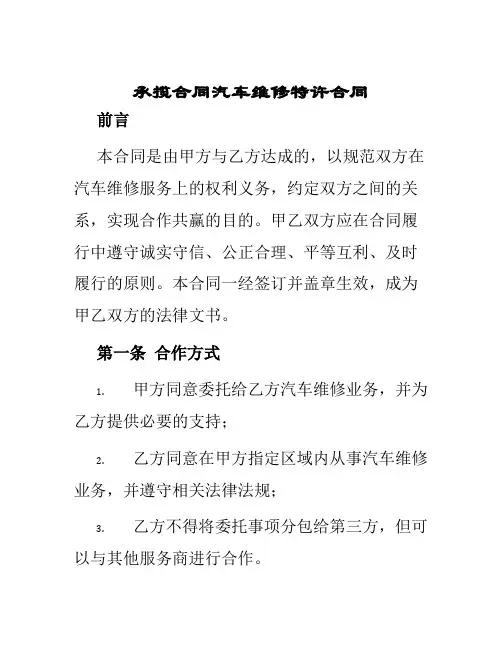 承揽合同汽车维修特许合同

前言

本合同是由甲方与乙方达成的，以规范双方在汽车维修服务上的权利义务，约定双方之间的关系，实现合作共赢的目的。甲乙双方应在合同履行中遵守诚实守信、公正合理、平等互利、及时履行的原则。本合同一经签订并盖章生效，成为甲乙双方的法律文书。

第一条 合作方式

1. 甲方同意委托给乙方汽车维修业务，并为乙方提供必要的支持；

2. 乙方同意在甲方指定区域内从事汽车维修业务，并遵守相关法律法规；

3. 乙方不得将委托事项分包给第三方，但可以与其他服务商进行合作。